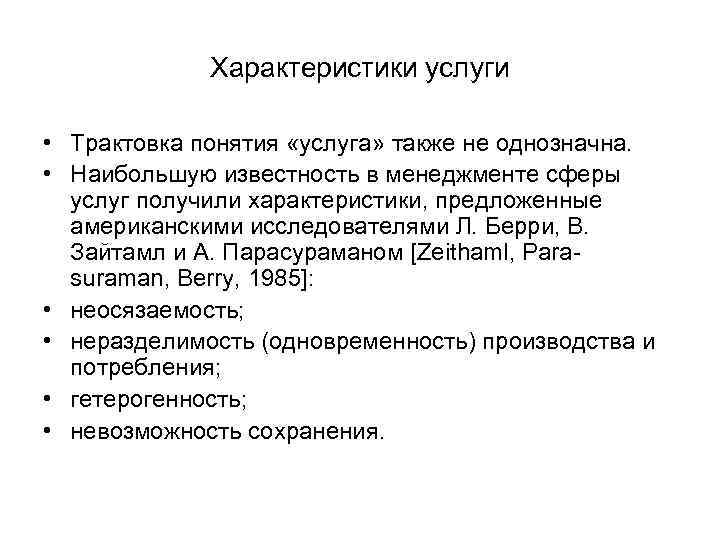 Характеристики услуги

• Трактовка понятия «услуга» также не однозначна.
• Наибольшую известность в менеджменте сферы услуг получили характеристики, предложенные американскими исследователями Л. Берри, В. Зайтамл и А. Парасураманом [Zeithaml, Parasuraman, Berry, 1985]:
• неосязаемость;
• неразделимость (одновременность) производства и потребления;
• гетерогенность;
• невозможность сохранения.